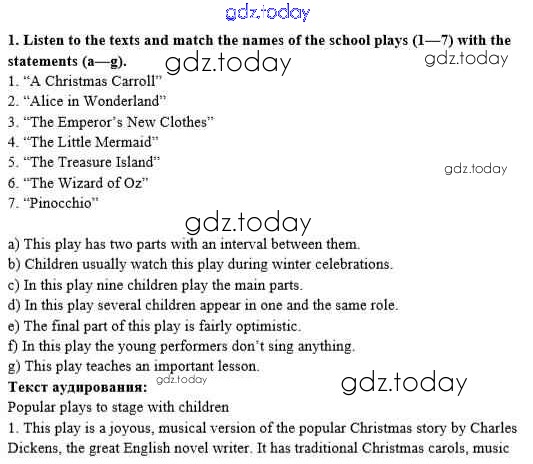 1. Listen to the texts and match the names of the school plays (1—7) with the statements (a—g).

1. "A Christmas Carroll"
2. "Alice in Wonderland"
3. "The Emperor's New Clothes"
4. "The Little Mermaid"
5. "The Treasure Island"
6. "The Wizard of Oz"
7. "Pinocchio"

a) This play has two parts with an interval between them.
b) Children usually watch this play during winter celebrations.
c) In this play nine children play the main parts.
d) In this play several children appear in one and the same role.
e) The final part of this play is fairly optimistic.
f) In this play the young performers don't sing anything.
g) This play teaches an important lesson.

Текст аудирования:

Popular plays to stage with children

1. This play is a joyous, musical version of the popular Christmas story by Charles Dickens, the great English novel writer. It has traditional Christmas carols, music

gdz.today